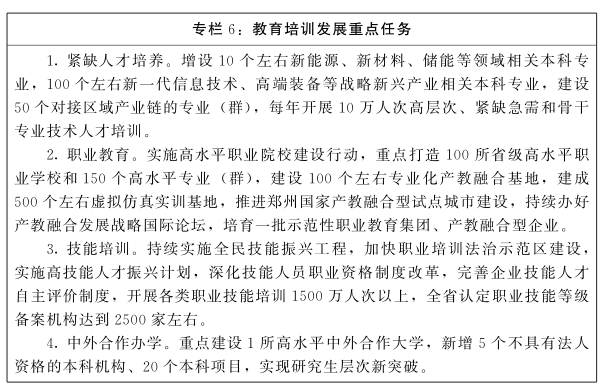 专栏 6：教育培训发展重点任务

1. 紧缺人才培养。增设 10 个左右新能源、新材料、储能等领域相关本科专业，100 个左右新一代信息技术、高端装备等战略新兴产业相关本科专业，建设 50 个对接区域产业链的专业（群），每年开展 10 万人次高层次、紧缺急需和骨干专业技术人才培训。

2. 职业教育。实施高水平职业院校建设行动，重点打造 100 所省级高水平职业学校和 150 个高水平专业（群），建设 100 个左右专业化产教融合基地，建成 500 个左右虚拟仿真实训基地，推进郑州国家产教融合型试点城市建设，持续办好产教融合发展战略国际论坛，培育一批示范性职业教育集团、产教融合型企业。

3. 技能培训。持续实施全民技能振兴工程，加快职业培训法治示范区建设，实施高技能人才振兴计划，深化技能人员职业资格制度改革，完善企业技能人才自主评价制度，开展各类职业技能培训 1500 万人次以上，全省认定职业技能等级备案机构达到 2500 家左右。

4. 中外合作办学。重点建设 1 所高水平中外合作大学，新增 5 个不具有法人资格的本科机构、20 个本科项目，实现研究生层次新突破。